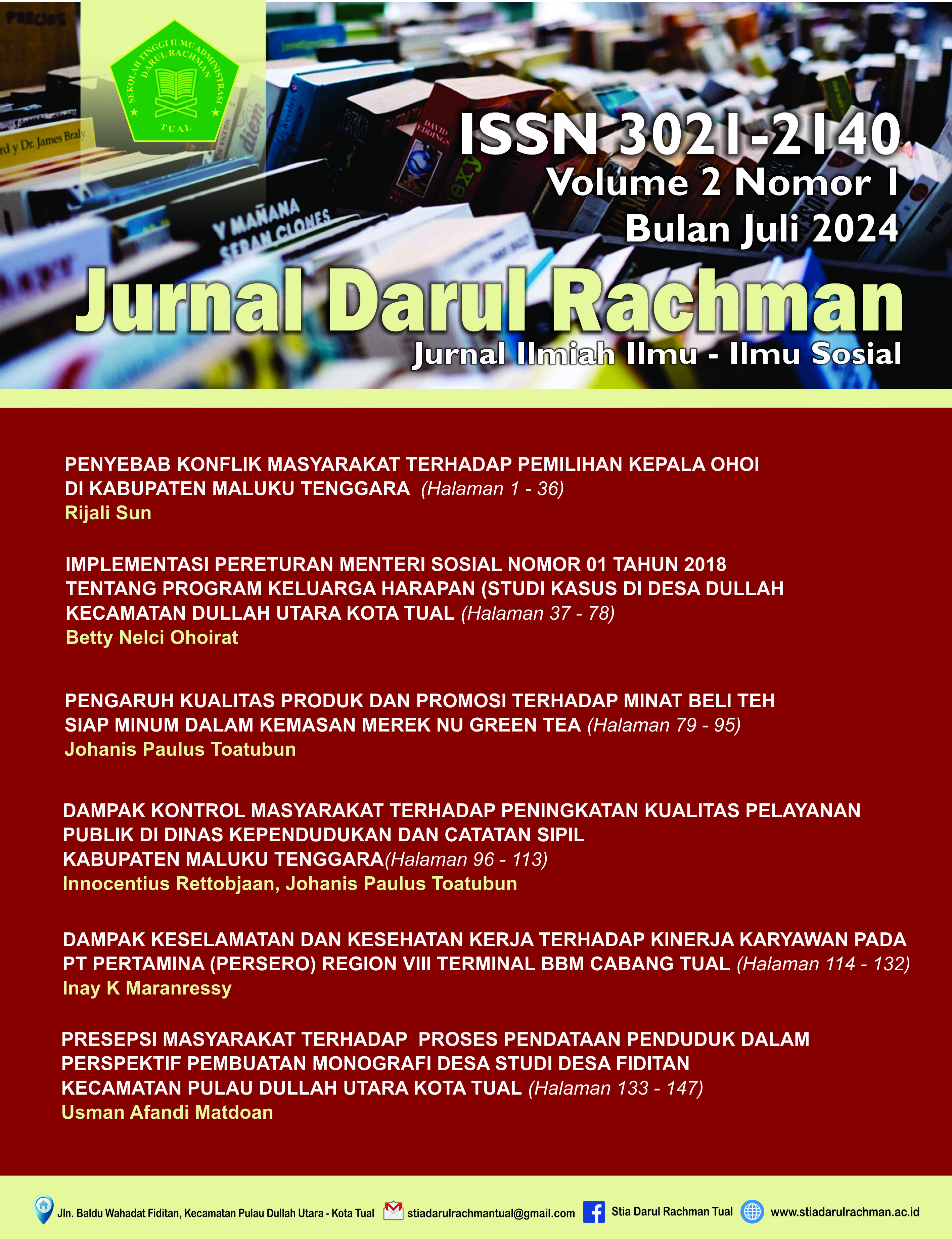 SEKOLAH TINGGI ILMU ADMINISTRASI DARUL RACHMAN TUAL

ISSN 3021-2140
Volume 2 Nomor 1
Bulan Juli 2024

Jurnal Darul Rachman
Jurnal Ilmiah Ilmu - Ilmu Sosial

PENYEBAB KONFLIK MASYARAKAT TERHADAP PEMILIHAN KEPALA OHOI DI KABUPATEN MALUKU TENGGARA (Halaman 1 - 36)
Rijali Sun

IMPLEMENTASI PERETURAN MENTERI SOSIAL NOMOR 01 TAHUN 2018 TENTANG PROGRAM KELUARGA HARAPAN (STUDI KASUS DI DESA DULLAH KECAMATAN DULLAH UTARA KOTA TUAL (Halaman 37 - 78)
Betty Nelci Ohoirat

PENGARUH KUALITAS PRODUK DAN PROMOSI TERHADAP MINAT BELI TEH SIAP MINUM DALAM KEMASAN MEREK NU GREEN TEA (Halaman 79 - 95)
Johanis Paulus Toatubun

DAMPAK KONTROL MASYARAKAT TERHADAP PENINGKATAN KUALITAS PELAYANAN PUBLIK DI DINAS KEPENDUDUKAN DAN CATATAN SIPIL KABUPATEN MALUKU TENGGARA(Halaman 96 - 113)
Innocentius Rettobjaan, Johanis Paulus Toatubun

DAMPAK KESELAMATAN DAN KESEHATAN KERJA TERHADAP KINERJA KARYAWAN PADA PT PERTAMINA (PERSERO) REGION VIII TERMINAL BBM CABANG TUAL (Halaman 114 - 132)
Inay K Maranressy

PRESEPSI MASYARAKAT TERHADAP PROSES PENDATAAN PENDUDUK DALAM PERSPEKTIF PEMBUATAN MONOGRAFI DESA STUDI DESA FIDITAN KECAMATAN PULAU DULLAH UTARA KOTA TUAL (Halaman 133 - 147)
Usman Afandi Matdoan

Jln. Baldu Wahadat Fiditan, Kecamatan Pulau Dullah Utara - Kota Tual stiadarulrachmantual@gmail.com Stia Darul Rachman Tual www.stiadarulrachman.ac.id